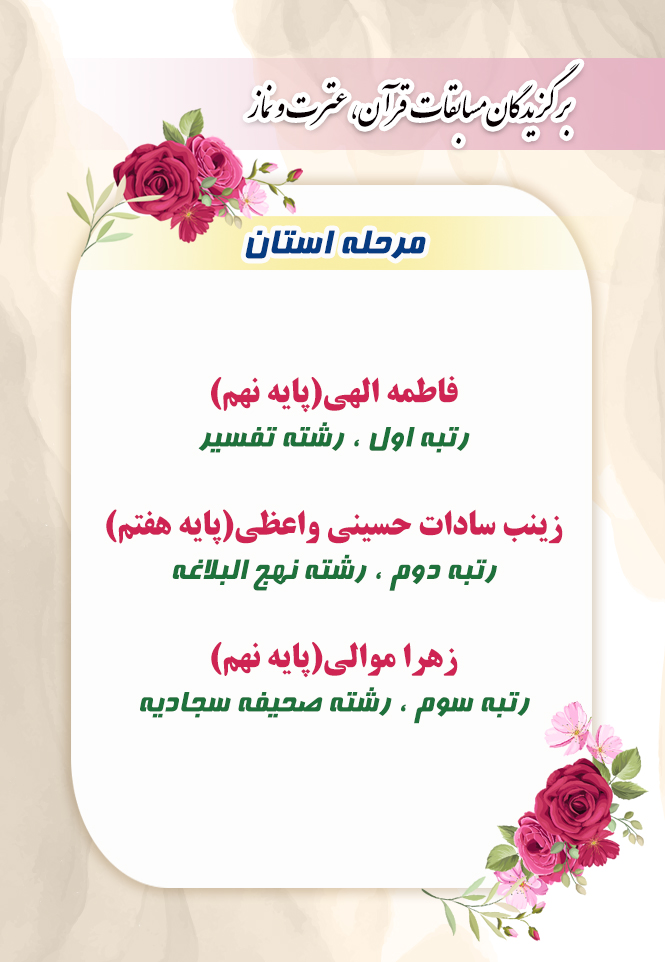 برگزیدگان مسابقات قرآن، عترت و نماز

مرحله استان

فاطمه الهی(پایه نهم)
رتبه اول ، رشته تفسیر

زینب سادات حسینی واعظی(پایه هفتم)
رتبه دوم ، رشته نهج البلاغه

زهرا موالی(پایه نهم)
رتبه سوم ، رشته صحیفه سجادیه